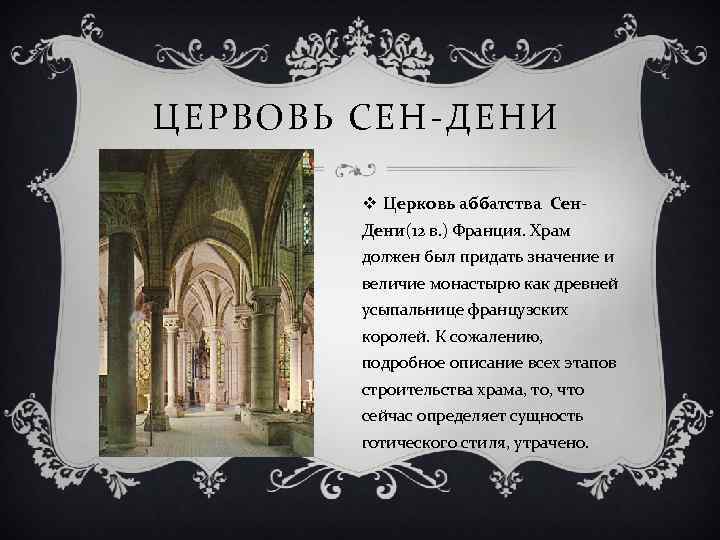 ЦЕРВОВЬ СЕН-ДЕНИ

❖ Церковь аббатства Сен-Дени(12 в.) Франция. Храм должен был придать значение и величие монастырю как древней усыпальнице французских королей. К сожалению, подробное описание всех этапов строительства храма, то, что сейчас определяет сущность готического стиля, утрачено.